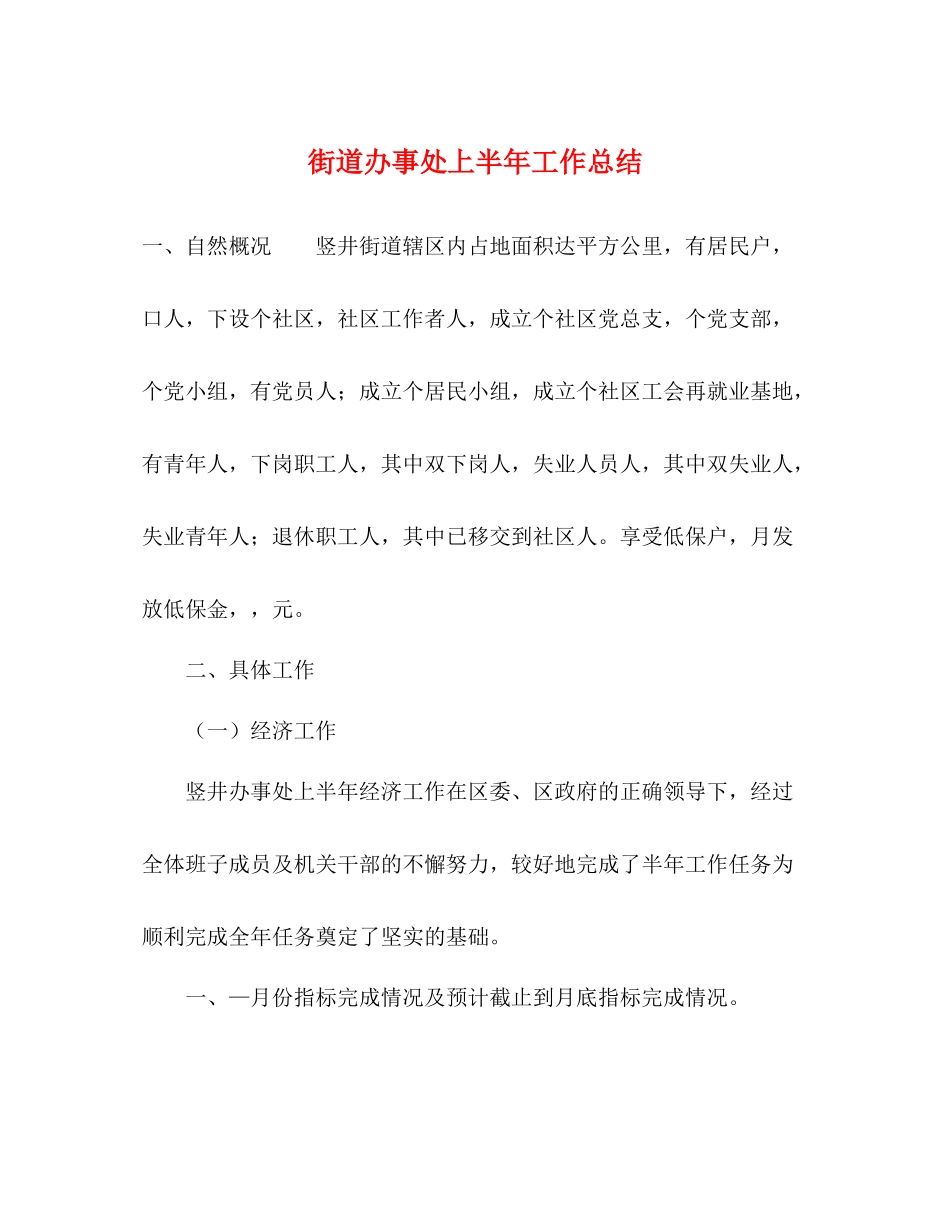 街道办事处上半年工作总结

一、自然概况　　竖井街道辖区内占地面积达平方公里，有居民户，口人，下设个社区，社区工作者人，成立个社区党总支，个党支部，个党小组，有党员人；成立个居民小组，成立个社区工会再就业基地，有青年人，下岗职工人，其中双下岗人，失业人员人，其中双失业人，失业青年人；退休职工人，其中已移交到社区人。享受低保户，月发放低保金，，元。

二、具体工作

（一）经济工作

竖井办事处上半年经济工作在区委、区政府的正确领导下，经过全体班子成员及机关干部的不懈努力，较好地完成了半年工作任务为顺利完成全年任务奠定了坚实的基础。

一、—月份指标完成情况及预计截止到月底指标完成情况。